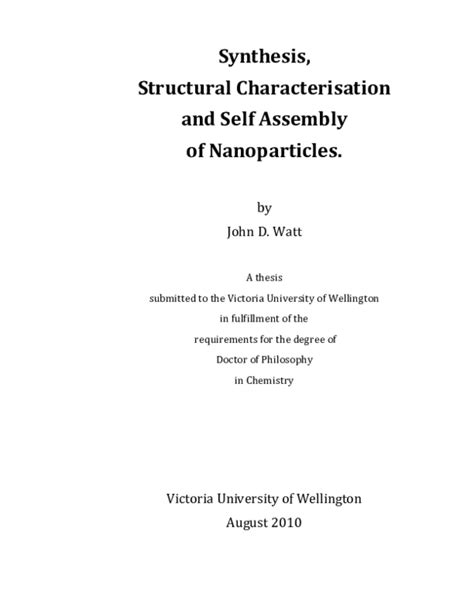 Synthesis,
Structural Characterisation
and Self Assembly
of Nanoparticles.

by
John D. Watt

A thesis
submitted to the Victoria University of Wellington
in fulfillment of the
requirements for the degree of
Doctor of Philosophy
in Chemistry

Victoria University of Wellington
August 2010